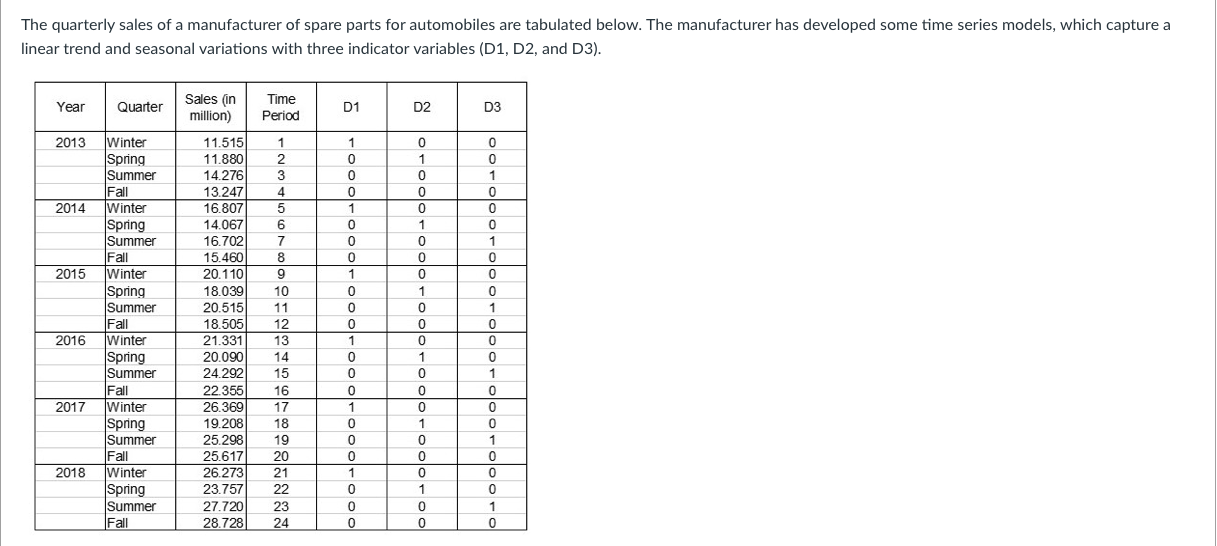 The quarterly sales of a manufacturer of spare parts for automobiles are tabulated below. The manufacturer has developed some time series models, which capture a linear trend and seasonal variations with three indicator variables (D1, D2, and D3).

| Year | Quarter | Sales (in million) | Time Period | D1 | D2 | D3 |
|---|---|---|---|---|---|---|
| 2013 | Winter | 11.515 | 1 | 1 | 0 | 0 |
| | Spring | 11.880 | 2 | 0 | 1 | 0 |
| | Summer | 14.276 | 3 | 0 | 0 | 1 |
| | Fall | 13.247 | 4 | 0 | 0 | 0 |
| 2014 | Winter | 16.807 | 5 | 1 | 0 | 0 |
| | Spring | 14.067 | 6 | 0 | 1 | 0 |
| | Summer | 16.702 | 7 | 0 | 0 | 1 |
| | Fall | 15.460 | 8 | 0 | 0 | 0 |
| 2015 | Winter | 20.110 | 9 | 1 | 0 | 0 |
| | Spring | 18.039 | 10 | 0 | 1 | 0 |
| | Summer | 20.515 | 11 | 0 | 0 | 1 |
| | Fall | 18.505 | 12 | 0 | 0 | 0 |
| 2016 | Winter | 21.331 | 13 | 1 | 0 | 0 |
| | Spring | 20.090 | 14 | 0 | 1 | 0 |
| | Summer | 24.292 | 15 | 0 | 0 | 1 |
| | Fall | 22.355 | 16 | 0 | 0 | 0 |
| 2017 | Winter | 26.369 | 17 | 1 | 0 | 0 |
| | Spring | 19.208 | 18 | 0 | 1 | 0 |
| | Summer | 25.298 | 19 | 0 | 0 | 1 |
| | Fall | 25.617 | 20 | 0 | 0 | 0 |
| 2018 | Winter | 26.273 | 21 | 1 | 0 | 0 |
| | Spring | 23.757 | 22 | 0 | 1 | 0 |
| | Summer | 27.720 | 23 | 0 | 0 | 1 |
| | Fall | 28.728 | 24 | 0 | 0 | 0 |